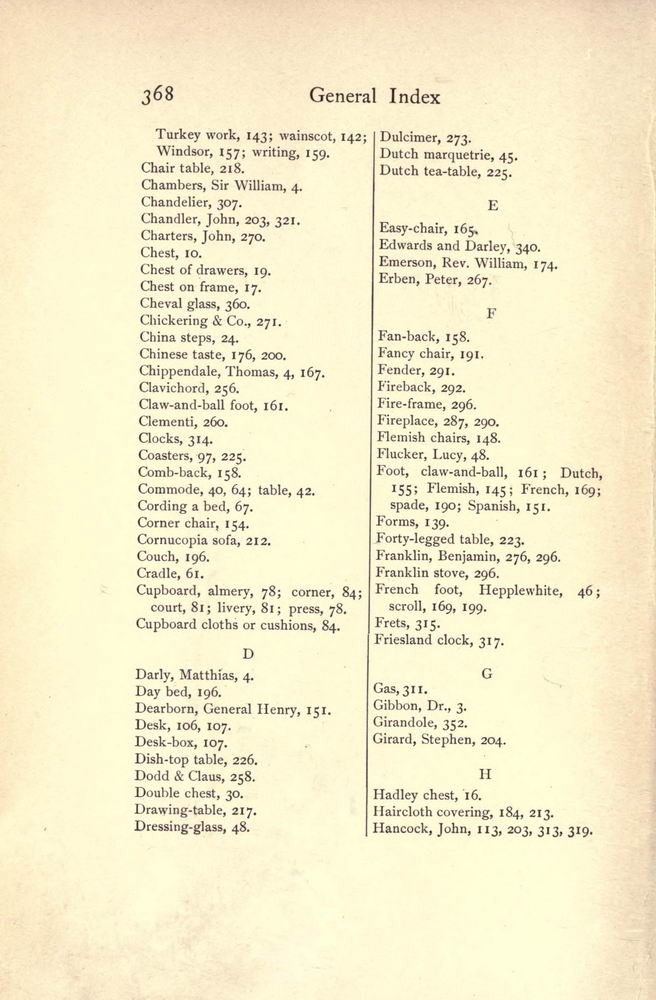 368 General Index

Turkey work, 143; wainscot, 142; Windsor, 157; writing, 159.
Chair table, 218.
Chambers, Sir William, 4.
Chandelier, 307.
Chandler, John, 203, 321.
Charters, John, 270.
Chest, 10.
Chest of drawers, 19.
Chest on frame, 17.
Cheval glass, 360.
Chickering & Co., 271.
China steps, 24.
Chinese taste, 176, 200.
Chippendale, Thomas, 4, 167.
Clavichord, 256.
Claw-and-ball foot, 161.
Clementi, 260.
Clocks, 314.
Coasters, 97, 225.
Comb-back, 158.
Commode, 40, 64; table, 42.
Cording a bed, 67.
Corner chair, 154.
Cornucopia sofa, 212.
Couch, 196.
Cradle, 61.
Cupboard, almery, 78; corner, 84; court, 81; livery, 81; press, 78.
Cupboard cloths or cushions, 84.

D

Darly, Matthias, 4.
Day bed, 196.
Dearborn, General Henry, 151.
Desk, 106, 107.
Desk-box, 107.
Dish-top table, 226.
Dodd & Claus, 258.
Double chest, 30.
Drawing-table, 217.
Dressing-glass, 48.

Dulcimer, 273.
Dutch marquetrie, 45.
Dutch tea-table, 225.

E

Easy-chair, 165.
Edwards and Darley, 340.
Emerson, Rev. William, 174.
Erben, Peter, 267.

F

Fan-back, 158.
Fancy chair, 191.
Fender, 291.
Fireback, 292.
Fire-frame, 296.
Fireplace, 287, 290.
Flemish chairs, 148.
Flucker, Lucy, 48.
Foot, claw-and-ball, 161; Dutch, 155; Flemish, 145; French, 169; spade, 190; Spanish, 151.
Forms, 139.
Forty-legged table, 223.
Franklin, Benjamin, 276, 296.
Franklin stove, 296.
French foot, Hepplewhite, 46; scroll, 169, 199.
Frets, 315.
Friesland clock, 317.

G

Gas, 311.
Gibbon, Dr., 3.
Girandole, 352.
Girard, Stephen, 204.

H

Hadley chest, 16.
Haircloth covering, 184, 213.
Hancock, John, 113, 203, 313, 319.